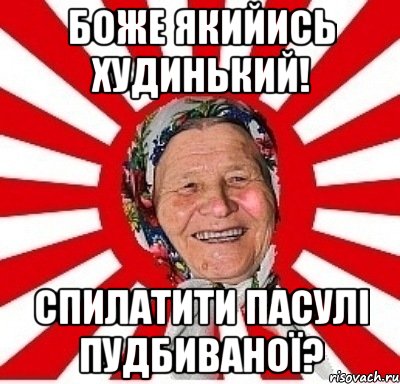 БОЖЕ ЯКИЙИСЬ ХУДИНЬКИЙ!

СПИЛАТИТИ ПАСУЛІ ПУДБИВАНОЇ?

risovach.ru